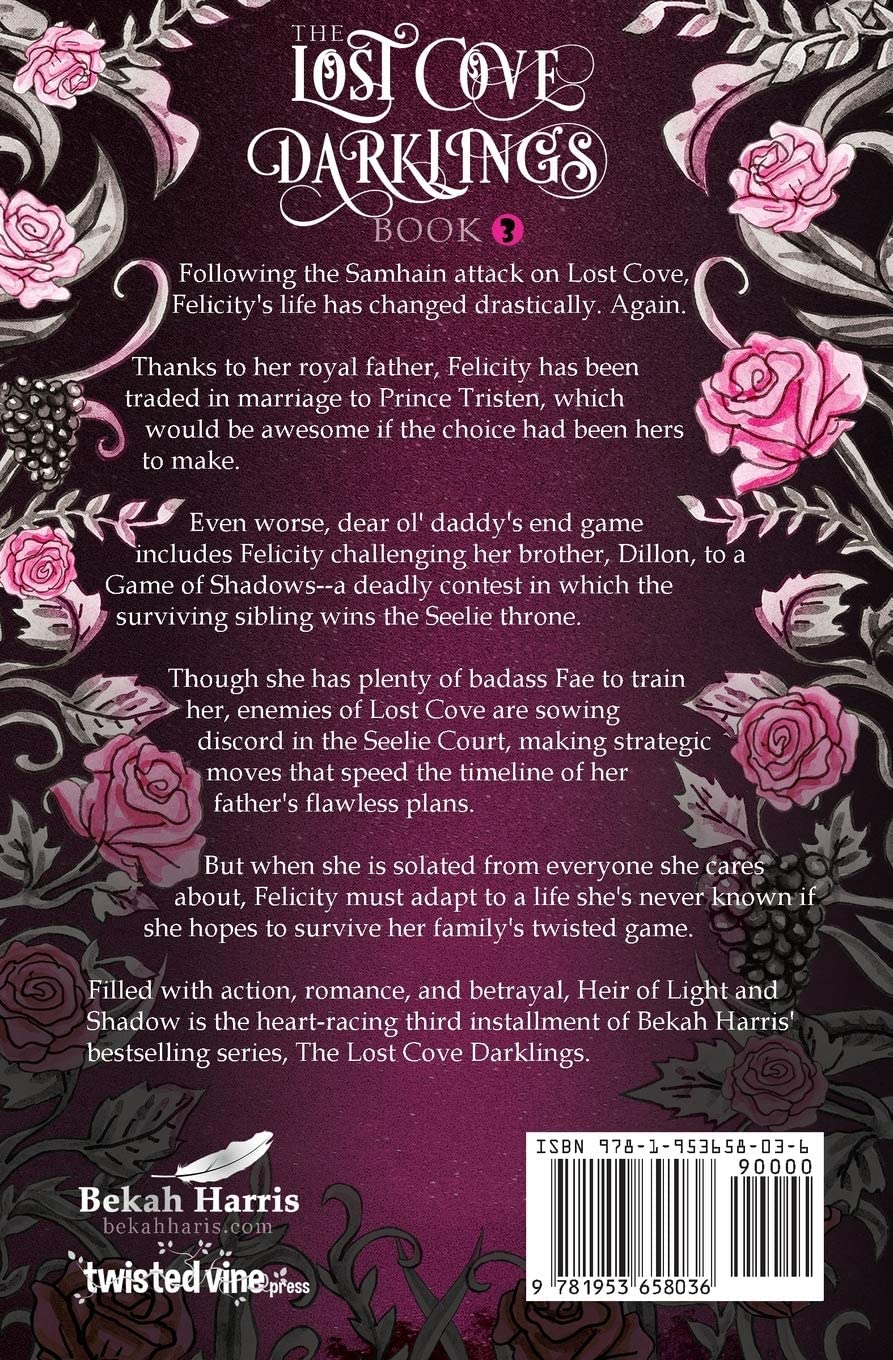 THE
LOST COVE
DARKLINGS
BOOK 3

Following the Samhain attack on Lost Cove, Felicity's life has changed drastically. Again.

Thanks to her royal father, Felicity has been traded in marriage to Prince Tristen, which would be awesome if the choice had been hers to make.

Even worse, dear ol' daddy's end game includes Felicity challenging her brother, Dillon, to a Game of Shadows--a deadly contest in which the surviving sibling wins the Seelie throne.

Though she has plenty of badass Fae to train her, enemies of Lost Cove are sowing discord in the Seelie Court, making strategic moves that speed the timeline of her father's flawless plans.

But when she is solated from everyone she cares about, Felicity must adapt to a life she's never known if she hopes to survive her family's twisted game.

Filled with action, romance, and betrayal, Heir of Light and Shadow is the heart-racing third installment of Bekah Harris' bestselling series, The Lost Cove Darklings.

Bekah Harris
bekahharis.com

twisted vine press

ISBN 978-1-953658-03-6
90000
9 781953 658036